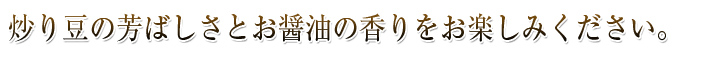 炒り豆の芳ばしさとお醤油の香りをお楽しみください。